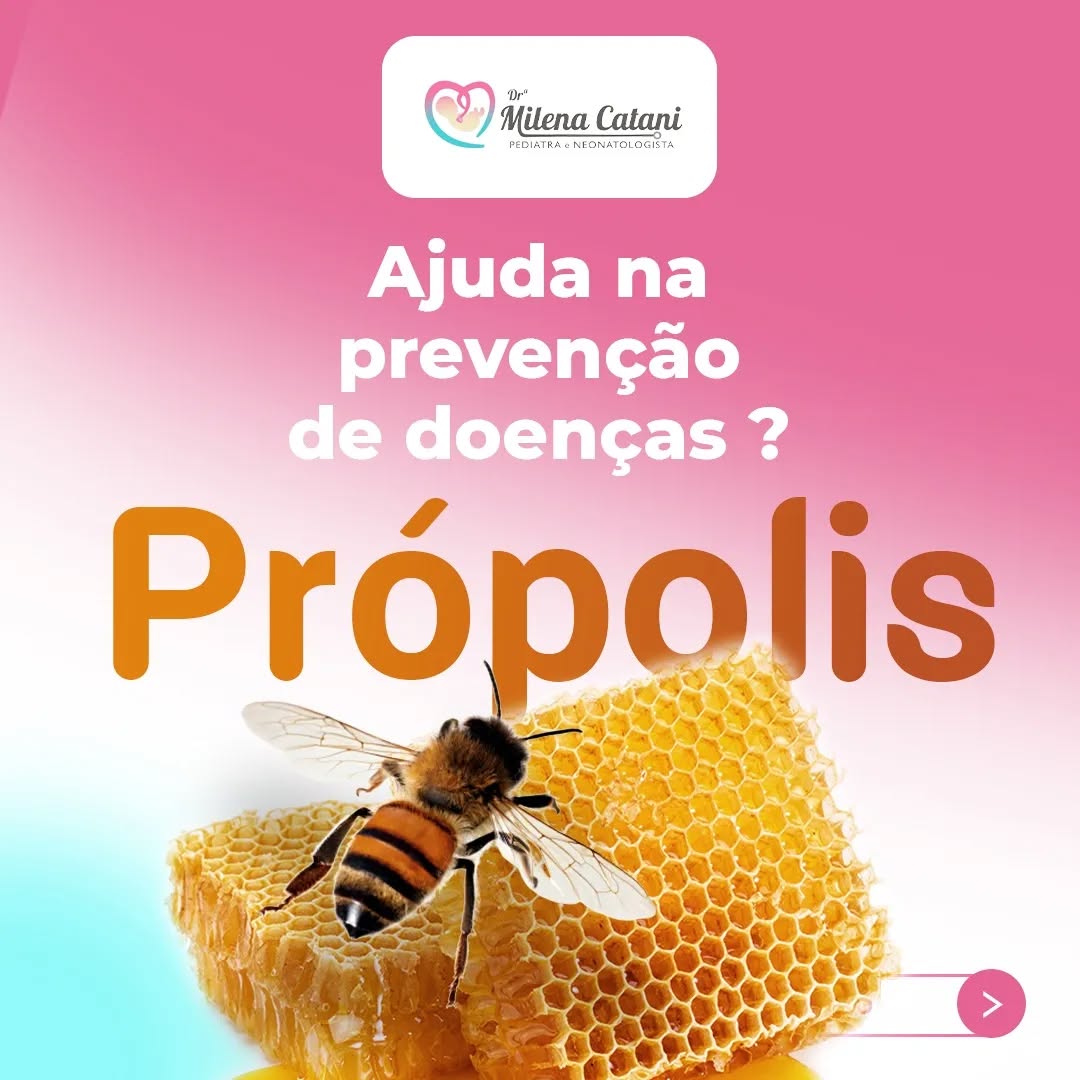 Drª Milena Catani
PEDIATRA e NEONATOLOGISTA

Ajuda na prevenção de doenças ?

Própolis

>